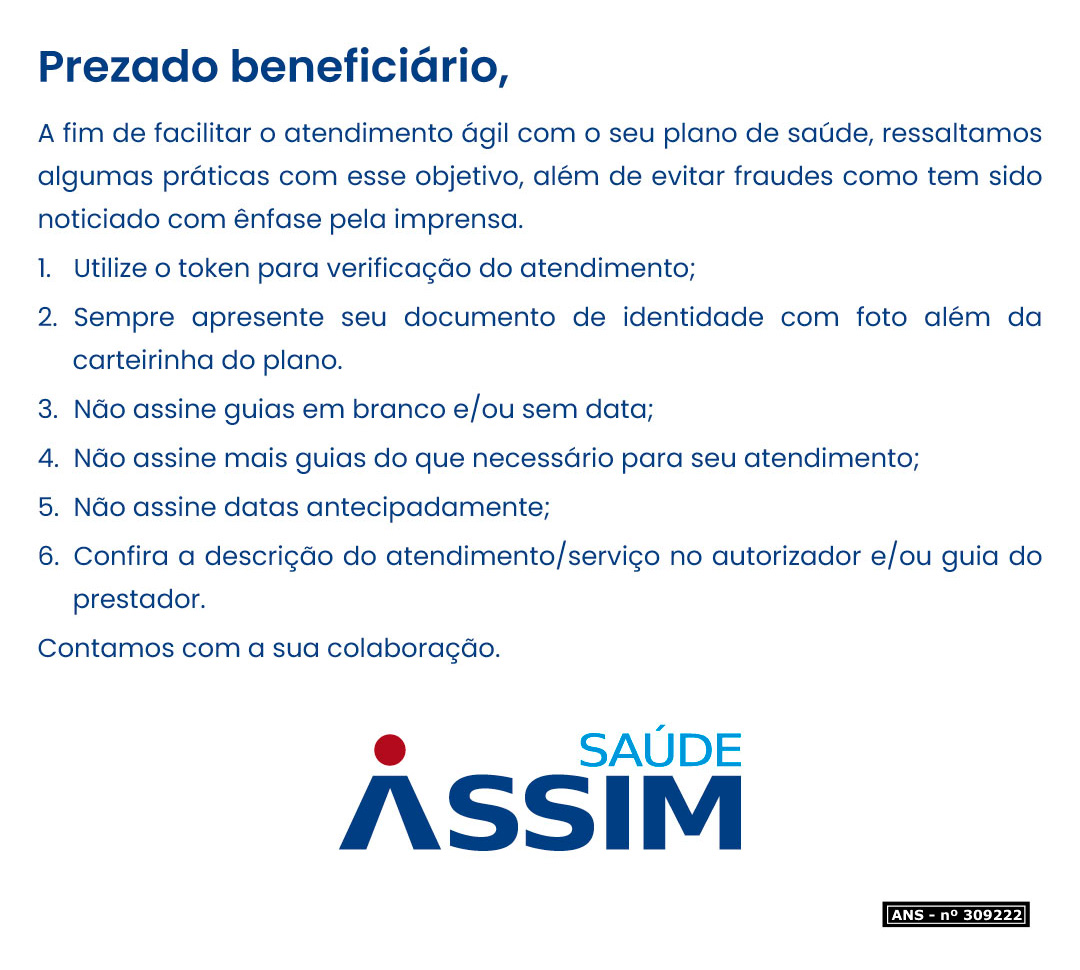 Prezado beneficiário,

A fim de facilitar o atendimento ágil com o seu plano de saúde, ressaltamos algumas práticas com esse objetivo, além de evitar fraudes como tem sido noticiado com ênfase pela imprensa.

1. Utilize o token para verificação do atendimento;
2. Sempre apresente seu documento de identidade com foto além da carteirinha do plano.
3. Não assine guias em branco e/ou sem data;
4. Não assine mais guias do que necessário para seu atendimento;
5. Não assine datas antecipadamente;
6. Confira a descrição do atendimento/serviço no autorizador e/ou guia do prestador.

Contamos com a sua colaboração.

SAÚDE
ASSIM

ANS - nº 309222